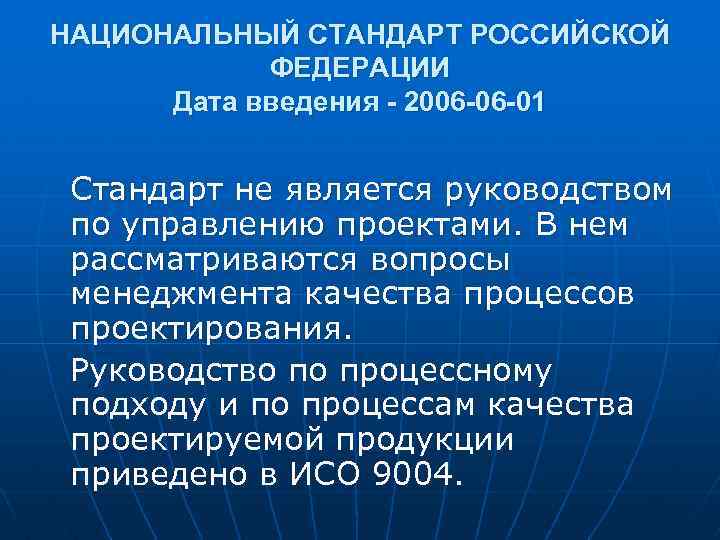 НАЦИОНАЛЬНЫЙ СТАНДАРТ РОССИЙСКОЙ ФЕДЕРАЦИИ
Дата введения - 2006-06-01

Стандарт не является руководством по управлению проектами. В нем рассматриваются вопросы менеджмента качества процессов проектирования.

Руководство по процессному подходу и по процессам качества проектируемой продукции приведено в ИСО 9004.